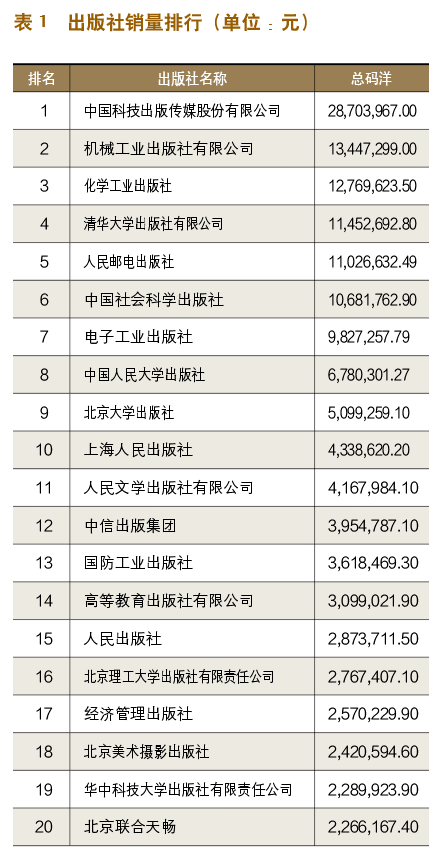 表1 出版社销量排行（单位：元）

| 排名 | 出版社名称 | 总码洋 |
|---|---|---|
| 1 | 中国科技出版传媒股份有限公司 | 28,703,967.00 |
| 2 | 机械工业出版社有限公司 | 13,447,299.00 |
| 3 | 化学工业出版社 | 12,769,623.50 |
| 4 | 清华大学出版社有限公司 | 11,452,692.80 |
| 5 | 人民邮电出版社 | 11,026,632.49 |
| 6 | 中国社会科学出版社 | 10,681,762.90 |
| 7 | 电子工业出版社 | 9,827,257.79 |
| 8 | 中国人民大学出版社 | 6,780,301.27 |
| 9 | 北京大学出版社 | 5,099,259.10 |
| 10 | 上海人民出版社 | 4,338,620.20 |
| 11 | 人民文学出版社有限公司 | 4,167,984.10 |
| 12 | 中信出版集团 | 3,954,787.10 |
| 13 | 国防工业出版社 | 3,618,469.30 |
| 14 | 高等教育出版社有限公司 | 3,099,021.90 |
| 15 | 人民出版社 | 2,873,711.50 |
| 16 | 北京理工大学出版社有限责任公司 | 2,767,407.10 |
| 17 | 经济管理出版社 | 2,570,229.90 |
| 18 | 北京美术摄影出版社 | 2,420,594.60 |
| 19 | 华中科技大学出版社有限责任公司 | 2,289,923.90 |
| 20 | 北京联合天畅 | 2,266,167.40 |